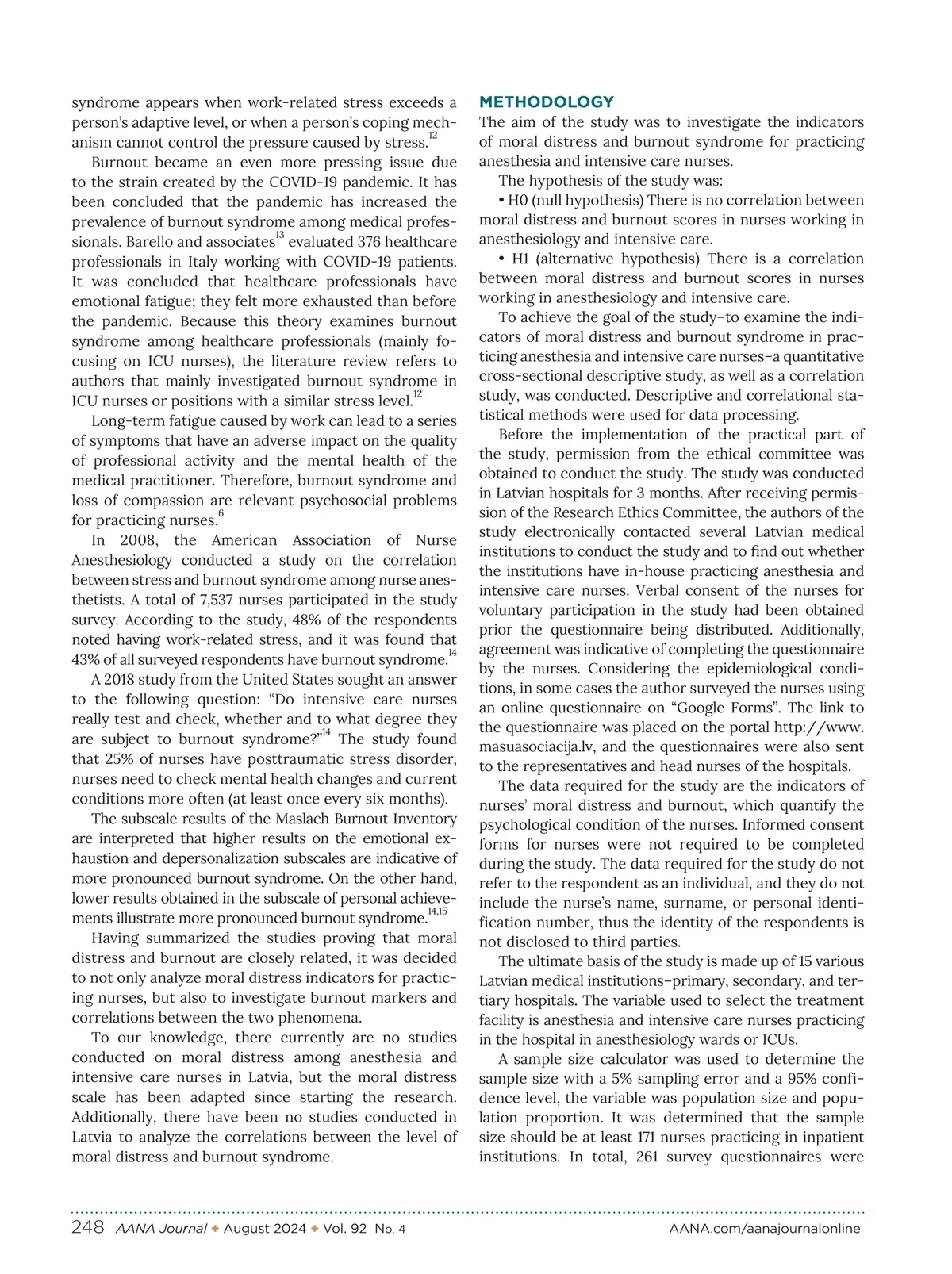 syndrome appears when work-related stress exceeds a person's adaptive level, or when a person's coping mechanism cannot control the pressure caused by stress.$^{12}$

Burnout became an even more pressing issue due to the strain created by the COVID-19 pandemic. It has been concluded that the pandemic has increased the prevalence of burnout syndrome among medical professionals. Barello and associates$^{13}$ evaluated 376 healthcare professionals in Italy working with COVID-19 patients. It was concluded that healthcare professionals have emotional fatigue; they felt more exhausted than before the pandemic. Because this theory examines burnout syndrome among healthcare professionals (mainly focusing on ICU nurses), the literature review refers to authors that mainly investigated burnout syndrome in ICU nurses or positions with a similar stress level.$^{12}$

Long-term fatigue caused by work can lead to a series of symptoms that have an adverse impact on the quality of professional activity and the mental health of the medical practitioner. Therefore, burnout syndrome and loss of compassion are relevant psychosocial problems for practicing nurses.$^{6}$

In 2008, the American Association of Nurse Anesthesiology conducted a study on the correlation between stress and burnout syndrome among nurse anesthetists. A total of 7,537 nurses participated in the study survey. According to the study, 48% of the respondents noted having work-related stress, and it was found that 43% of all surveyed respondents have burnout syndrome.$^{14}$

A 2018 study from the United States sought an answer to the following question: "Do intensive care nurses really test and check, whether and to what degree they are subject to burnout syndrome?"$^{14}$ The study found that 25% of nurses have posttraumatic stress disorder, nurses need to check mental health changes and current conditions more often (at least once every six months).

The subscale results of the Maslach Burnout Inventory are interpreted that higher results on the emotional exhaustion and depersonalization subscales are indicative of more pronounced burnout syndrome. On the other hand, lower results obtained in the subscale of personal achievements illustrate more pronounced burnout syndrome.$^{14,15}$

Having summarized the studies proving that moral distress and burnout are closely related, it was decided to not only analyze moral distress indicators for practicing nurses, but also to investigate burnout markers and correlations between the two phenomena.

To our knowledge, there currently are no studies conducted on moral distress among anesthesia and intensive care nurses in Latvia, but the moral distress scale has been adapted since starting the research. Additionally, there have been no studies conducted in Latvia to analyze the correlations between the level of moral distress and burnout syndrome.

METHODOLOGY
The aim of the study was to investigate the indicators of moral distress and burnout syndrome for practicing anesthesia and intensive care nurses.

The hypothesis of the study was:
• H0 (null hypothesis) There is no correlation between moral distress and burnout scores in nurses working in anesthesiology and intensive care.
• H1 (alternative hypothesis) There is a correlation between moral distress and burnout scores in nurses working in anesthesiology and intensive care.

To achieve the goal of the study–to examine the indicators of moral distress and burnout syndrome in practicing anesthesia and intensive care nurses–a quantitative cross-sectional descriptive study, as well as a correlation study, was conducted. Descriptive and correlational statistical methods were used for data processing.

Before the implementation of the practical part of the study, permission from the ethical committee was obtained to conduct the study. The study was conducted in Latvian hospitals for 3 months. After receiving permission of the Research Ethics Committee, the authors of the study electronically contacted several Latvian medical institutions to conduct the study and to find out whether the institutions have in-house practicing anesthesia and intensive care nurses. Verbal consent of the nurses for voluntary participation in the study had been obtained prior the questionnaire being distributed. Additionally, agreement was indicative of completing the questionnaire by the nurses. Considering the epidemiological conditions, in some cases the author surveyed the nurses using an online questionnaire on "Google Forms". The link to the questionnaire was placed on the portal http://www.masuasociacija.lv, and the questionnaires were also sent to the representatives and head nurses of the hospitals.

The data required for the study are the indicators of nurses' moral distress and burnout, which quantify the psychological condition of the nurses. Informed consent forms for nurses were not required to be completed during the study. The data required for the study do not refer to the respondent as an individual, and they do not include the nurse's name, surname, or personal identification number, thus the identity of the respondents is not disclosed to third parties.

The ultimate basis of the study is made up of 15 various Latvian medical institutions–primary, secondary, and tertiary hospitals. The variable used to select the treatment facility is anesthesia and intensive care nurses practicing in the hospital in anesthesiology wards or ICUs.

A sample size calculator was used to determine the sample size with a 5% sampling error and a 95% confidence level, the variable was population size and population proportion. It was determined that the sample size should be at least 171 nurses practicing in inpatient institutions. In total, 261 survey questionnaires were

248 AANA Journal ✦ August 2024 ✦ Vol. 92 No. 4 AANA.com/aanajournalonline